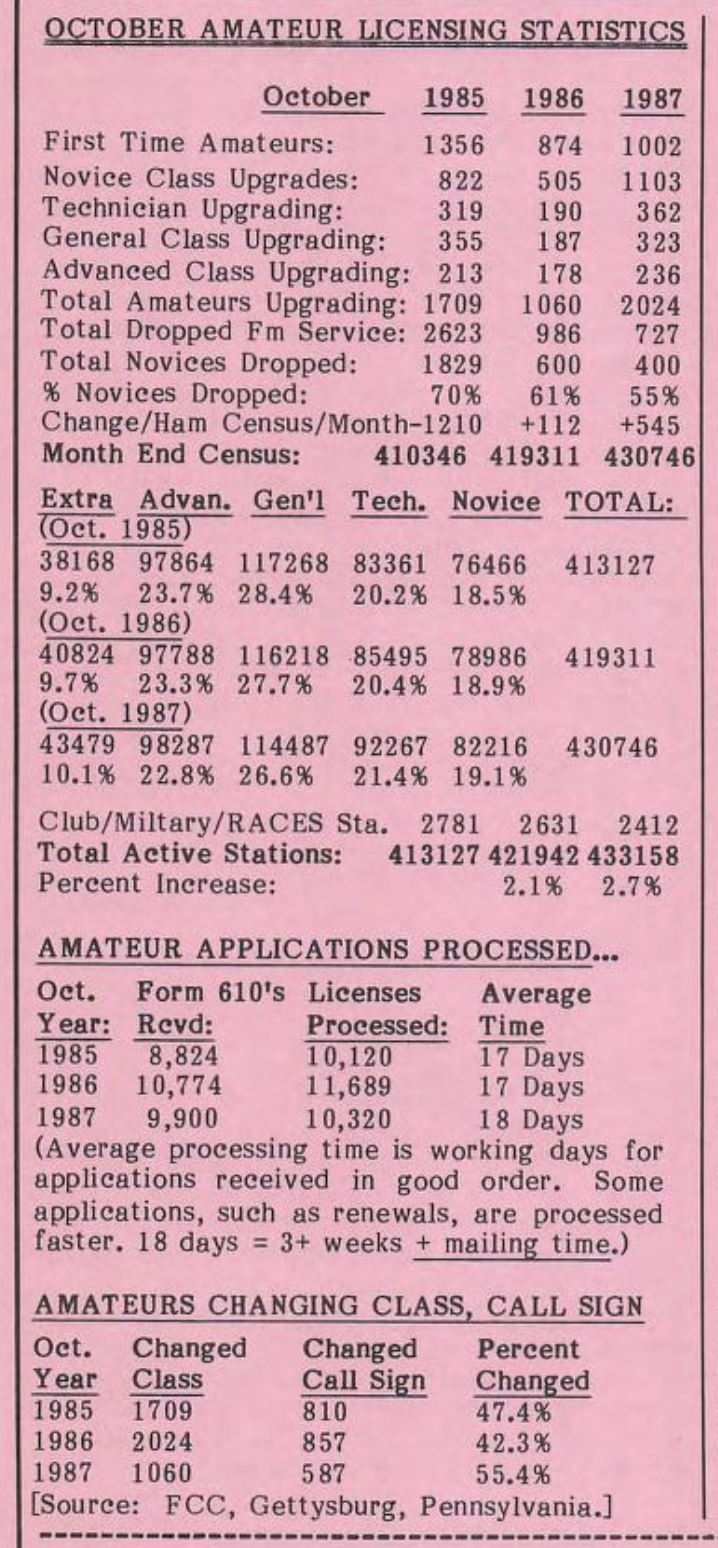 OCTOBER AMATEUR LICENSING STATISTICS

| October | 1985 | 1986 | 1987 |
|---|---|---|---|
| First Time Amateurs: | 1356 | 874 | 1002 |
| Novice Class Upgrades: | 822 | 505 | 1103 |
| Technician Upgrading: | 319 | 190 | 362 |
| General Class Upgrading: | 355 | 187 | 323 |
| Advanced Class Upgrading: | 213 | 178 | 236 |
| Total Amateurs Upgrading: | 1709 | 1060 | 2024 |
| Total Dropped Fm Service: | 2623 | 986 | 727 |
| Total Novices Dropped: | 1829 | 600 | 400 |
| % Novices Dropped: | 70% | 61% | 55% |
| Change/Ham Census/Month | -1210 | +112 | +545 |
| Month End Census: | 410346 | 419311 | 430746 |

| Extra | Advan. | Gen'l | Tech. | Novice | TOTAL: |
|---|---|---|---|---|---|
| (Oct. 1985) | | | | | |
| 38168 | 97864 | 117268 | 83361 | 76466 | 413127 |
| 9.2% | 23.7% | 28.4% | 20.2% | 18.5% | |
| (Oct. 1986) | | | | | |
| 40824 | 97788 | 116218 | 85495 | 78986 | 419311 |
| 9.7% | 23.3% | 27.7% | 20.4% | 18.9% | |
| (Oct. 1987) | | | | | |
| 43479 | 98287 | 114487 | 92267 | 82216 | 430746 |
| 10.1% | 22.8% | 26.6% | 21.4% | 19.1% | |

| | | | |
|---|---|---|---|
| Club/Miltary/RACES Sta. | 2781 | 2631 | 2412 |
| Total Active Stations: | 413127 | 421942 | 433158 |
| Percent Increase: | | 2.1% | 2.7% |

AMATEUR APPLICATIONS PROCESSED...

| Oct. Year: | Form 610's Rcvd: | Licenses Processed: | Average Time |
|---|---|---|---|
| 1985 | 8,824 | 10,120 | 17 Days |
| 1986 | 10,774 | 11,689 | 17 Days |
| 1987 | 9,900 | 10,320 | 18 Days |

(Average processing time is working days for applications received in good order. Some applications, such as renewals, are processed faster. 18 days = 3+ weeks + mailing time.)

AMATEURS CHANGING CLASS, CALL SIGN

| Oct. Year | Changed Class | Changed Call Sign | Percent Changed |
|---|---|---|---|
| 1985 | 1709 | 810 | 47.4% |
| 1986 | 2024 | 857 | 42.3% |
| 1987 | 1060 | 587 | 55.4% |

[Source: FCC, Gettysburg, Pennsylvania.]